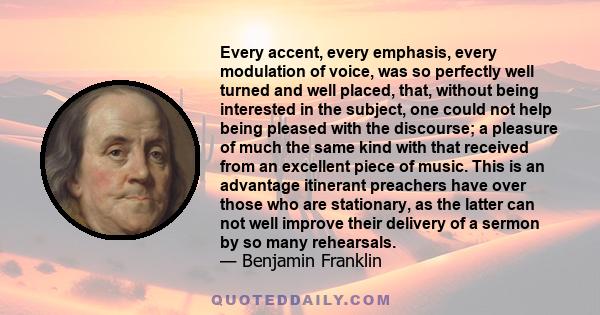 Every accent, every emphasis, every modulation of voice, was so perfectly well turned and well placed, that, without being interested in the subject, one could not help being pleased with the discourse; a pleasure of much the same kind with that received from an excellent piece of music. This is an advantage itinerant preachers have over those who are stationary, as the latter can not well improve their delivery of a sermon by so many rehearsals.
— Benjamin Franklin

QUOTEDDAILY.COM